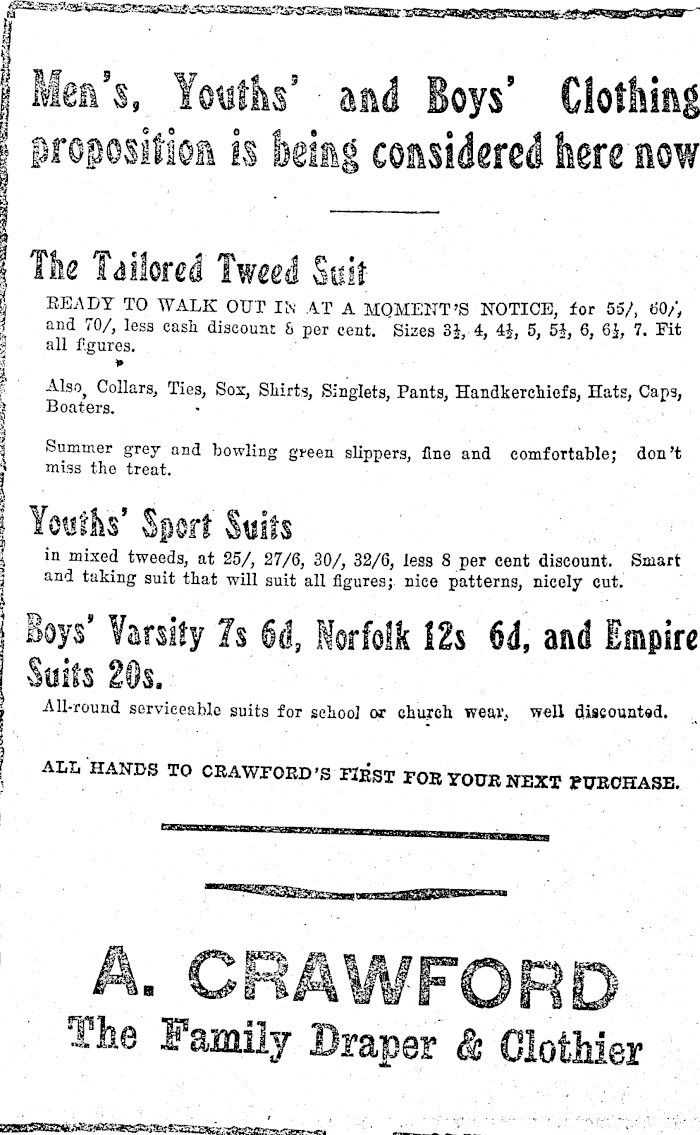 Men's, Youths' and Boys' Clothing proposition is being considered here now

The Tailored Tweed Suit

READY TO WALK OUT IN AT A MOMENT'S NOTICE, for 55/, 60/, and 70/, less cash discount 8 per cent. Sizes $3\frac{1}{2}$, 4, $4\frac{1}{2}$, 5, $5\frac{1}{2}$, 6, $6\frac{1}{2}$, 7. Fit all figures.

Also, Collars, Ties, Sox, Shirts, Singlets, Pants, Handkerchiefs, Hats, Caps, Boaters.

Summer grey and bowling green slippers, fine and comfortable; don't miss the treat.

Youths' Sport Suits

in mixed tweeds, at 25/, 27/6, 30/, 32/6, less 8 per cent discount. Smart and taking suit that will suit all figures; nice patterns, nicely cut.

Boys' Varsity 7s 6d, Norfolk 12s 6d, and Empire Suits 20s.

All-round serviceable suits for school or church wear, well discounted.

ALL HANDS TO CRAWFORD'S FIRST FOR YOUR NEXT PURCHASE.

A. CRAWFORD
The Family Draper & Clothier